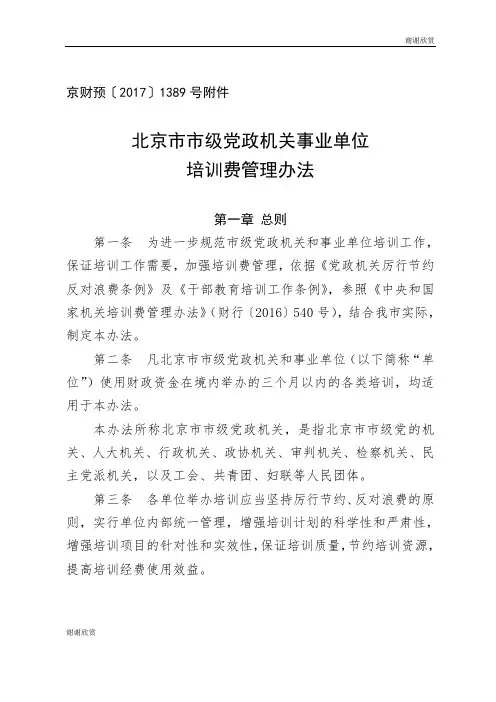 谢谢欣赏

京财预〔2017〕1389 号附件

北京市市级党政机关事业单位
培训费管理办法

第一章 总则

第一条 为进一步规范市级党政机关和事业单位培训工作，保证培训工作需要，加强培训费管理，依据《党政机关厉行节约反对浪费条例》及《干部教育培训工作条例》，参照《中央和国家机关培训费管理办法》（财行〔2016〕540 号），结合我市实际，制定本办法。

第二条 凡北京市市级党政机关和事业单位（以下简称“单位”）使用财政资金在境内举办的三个月以内的各类培训，均适用于本办法。

本办法所称北京市市级党政机关，是指北京市市级党的机关、人大机关、行政机关、政协机关、审判机关、检察机关、民主党派机关，以及工会、共青团、妇联等人民团体。

第三条 各单位举办培训应当坚持厉行节约、反对浪费的原则，实行单位内部统一管理，增强培训计划的科学性和严肃性，增强培训项目的针对性和实效性，保证培训质量，节约培训资源，提高培训经费使用效益。

谢谢欣赏